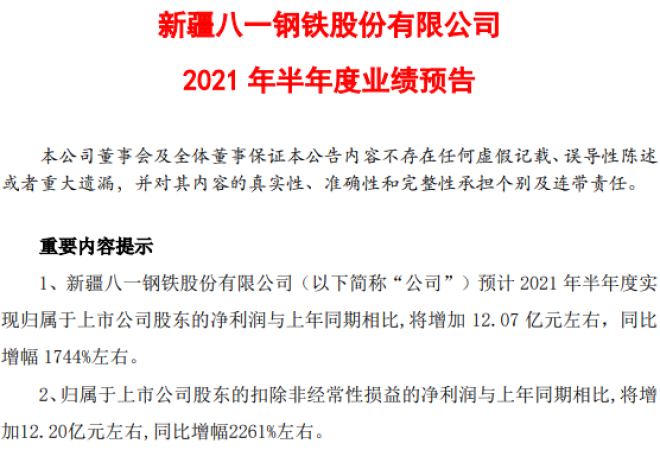 新疆八一钢铁股份有限公司

2021年半年度业绩预告

本公司董事会及全体董事保证本公告内容不存在任何虚假记载、误导性陈述或者重大遗漏，并对其内容的真实性、准确性和完整性承担个别及连带责任。

重要内容提示

1、新疆八一钢铁股份有限公司（以下简称“公司”）预计2021年半年度实现归属于上市公司股东的净利润与上年同期相比,将增加12.07亿元左右，同比增幅1744%左右。

2、归属于上市公司股东的扣除非经常性损益的净利润与上年同期相比,将增加12.20亿元左右,同比增幅2261%左右。